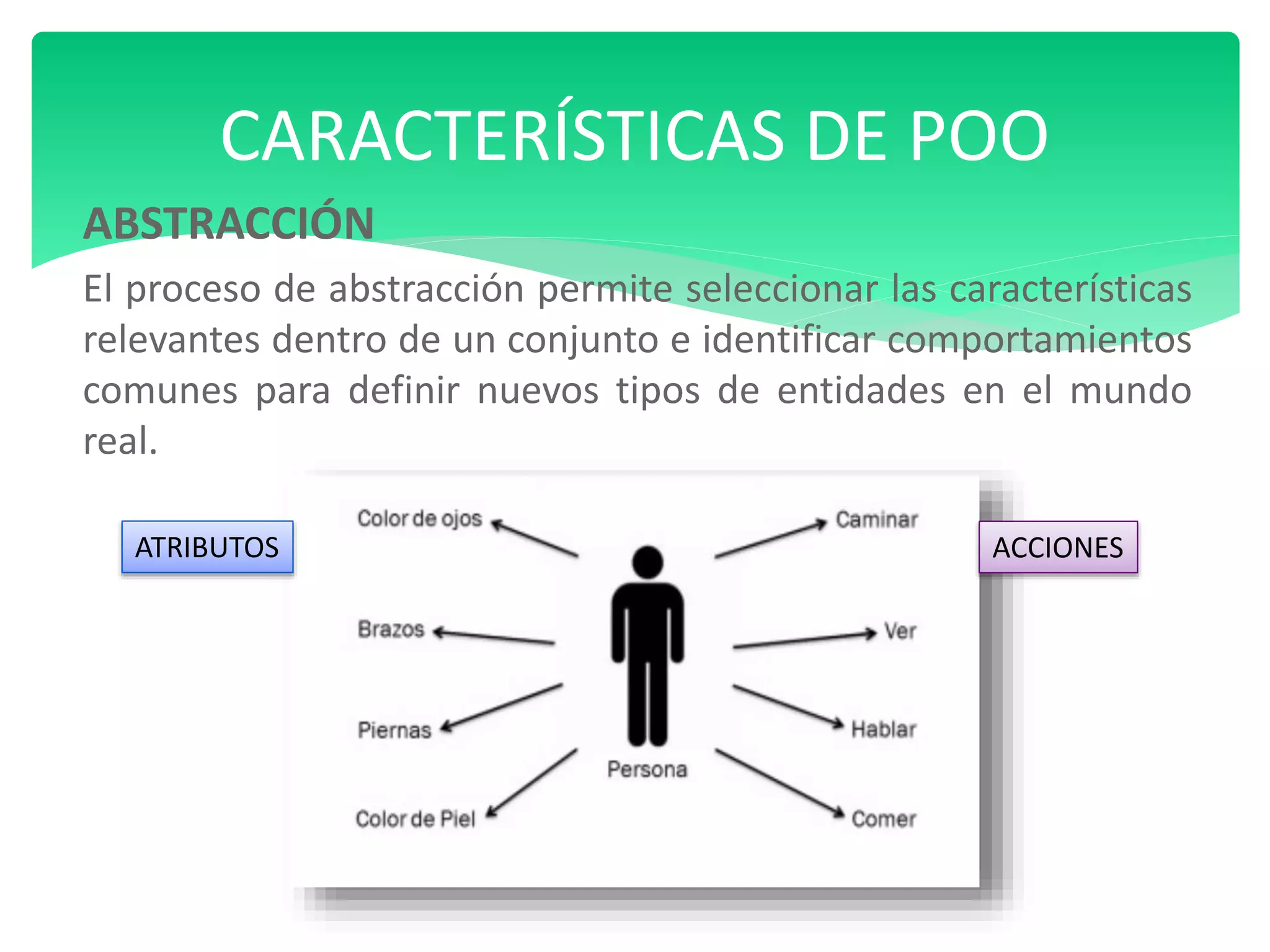 CARACTERÍSTICAS DE POO

ABSTRACCIÓN

El proceso de abstracción permite seleccionar las características relevantes dentro de un conjunto e identificar comportamientos comunes para definir nuevos tipos de entidades en el mundo real.

ATRIBUTOS

Color de ojos

Brazos

Piernas

Color de Piel

Persona

Caminar

Ver

Hablar

Comer

ACCIONES